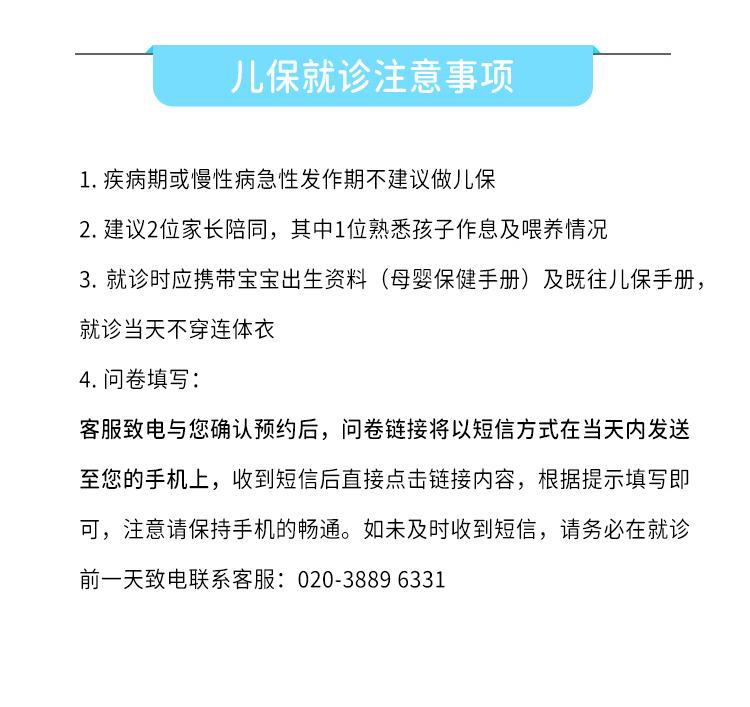 儿保就诊注意事项

1. 疾病期或慢性病急性发作期不建议做儿保

2. 建议2位家长陪同，其中1位熟悉孩子作息及喂养情况

3. 就诊时应携带宝宝出生资料（母婴保健手册）及既往儿保手册，就诊当天不穿连体衣

4. 问卷填写：

客服致电与您确认预约后，问卷链接将以短信方式在当天内发送至您的手机上，收到短信后直接点击链接内容，根据提示填写即可，注意请保持手机的畅通。如未及时收到短信，请务必在就诊前一天致电联系客服：020-3889 6331